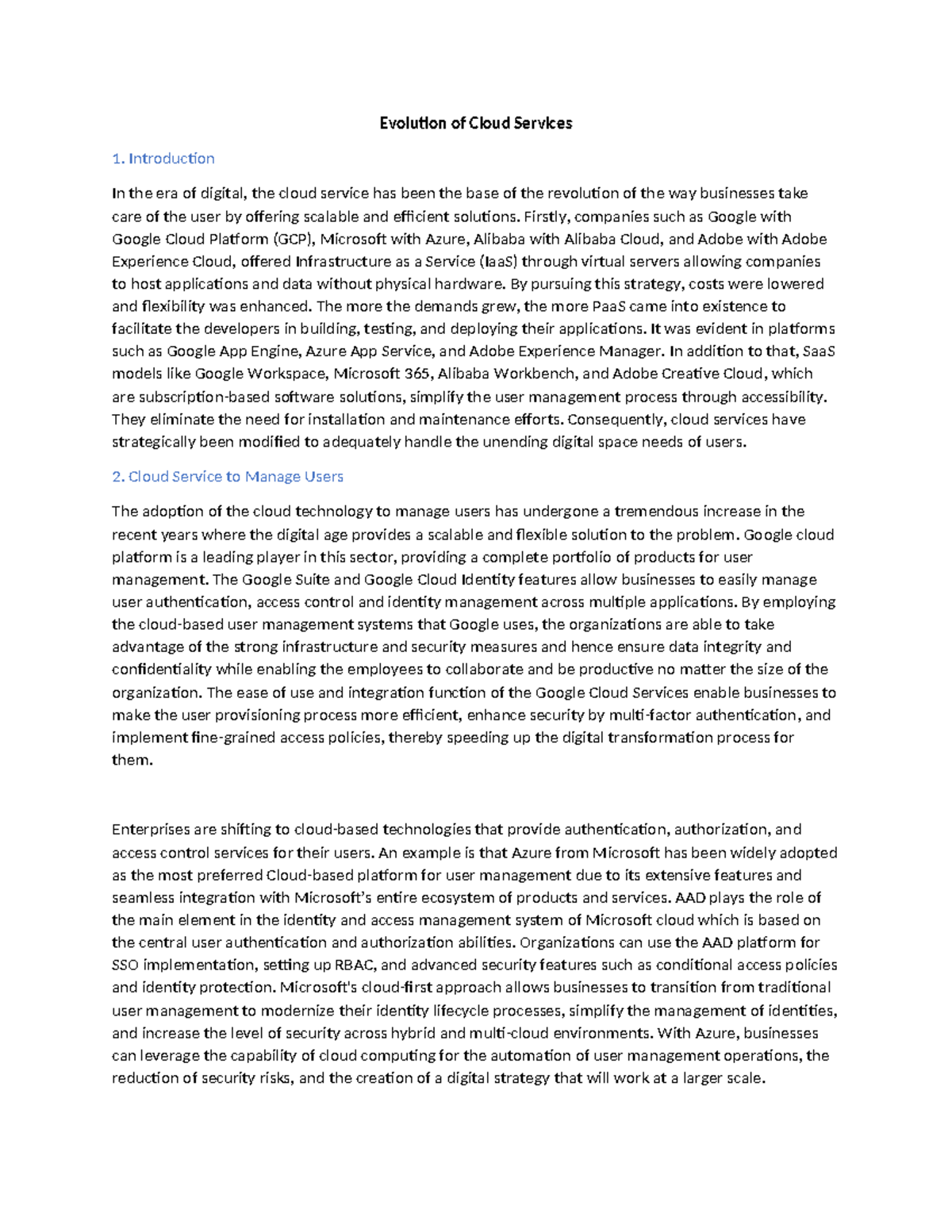 Evolution of Cloud Services

1. Introduction

In the era of digital, the cloud service has been the base of the revolution of the way businesses take care of the user by offering scalable and efficient solutions. Firstly, companies such as Google with Google Cloud Platform (GCP), Microsoft with Azure, Alibaba with Alibaba Cloud, and Adobe with Adobe Experience Cloud, offered Infrastructure as a Service (IaaS) through virtual servers allowing companies to host applications and data without physical hardware. By pursuing this strategy, costs were lowered and flexibility was enhanced. The more the demands grew, the more PaaS came into existence to facilitate the developers in building, testing, and deploying their applications. It was evident in platforms such as Google App Engine, Azure App Service, and Adobe Experience Manager. In addition to that, SaaS models like Google Workspace, Microsoft 365, Alibaba Workbench, and Adobe Creative Cloud, which are subscription-based software solutions, simplify the user management process through accessibility. They eliminate the need for installation and maintenance efforts. Consequently, cloud services have strategically been modified to adequately handle the unending digital space needs of users.

2. Cloud Service to Manage Users

The adoption of the cloud technology to manage users has undergone a tremendous increase in the recent years where the digital age provides a scalable and flexible solution to the problem. Google cloud platform is a leading player in this sector, providing a complete portfolio of products for user management. The Google Suite and Google Cloud Identity features allow businesses to easily manage user authentication, access control and identity management across multiple applications. By employing the cloud-based user management systems that Google uses, the organizations are able to take advantage of the strong infrastructure and security measures and hence ensure data integrity and confidentiality while enabling the employees to collaborate and be productive no matter the size of the organization. The ease of use and integration function of the Google Cloud Services enable businesses to make the user provisioning process more efficient, enhance security by multi-factor authentication, and implement fine-grained access policies, thereby speeding up the digital transformation process for them.

Enterprises are shifting to cloud-based technologies that provide authentication, authorization, and access control services for their users. An example is that Azure from Microsoft has been widely adopted as the most preferred Cloud-based platform for user management due to its extensive features and seamless integration with Microsoft's entire ecosystem of products and services. AAD plays the role of the main element in the identity and access management system of Microsoft cloud which is based on the central user authentication and authorization abilities. Organizations can use the AAD platform for SSO implementation, setting up RBAC, and advanced security features such as conditional access policies and identity protection. Microsoft's cloud-first approach allows businesses to transition from traditional user management to modernize their identity lifecycle processes, simplify the management of identities, and increase the level of security across hybrid and multi-cloud environments. With Azure, businesses can leverage the capability of cloud computing for the automation of user management operations, the reduction of security risks, and the creation of a digital strategy that will work at a larger scale.